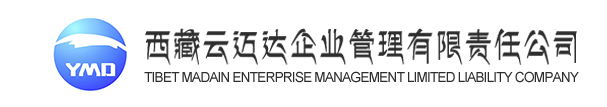 YMD
西藏云迈达企业管理有限责任公司
TIBET MADAIN ENTERPRISE MANAGEMENT LIMITED LIABILITY COMPANY